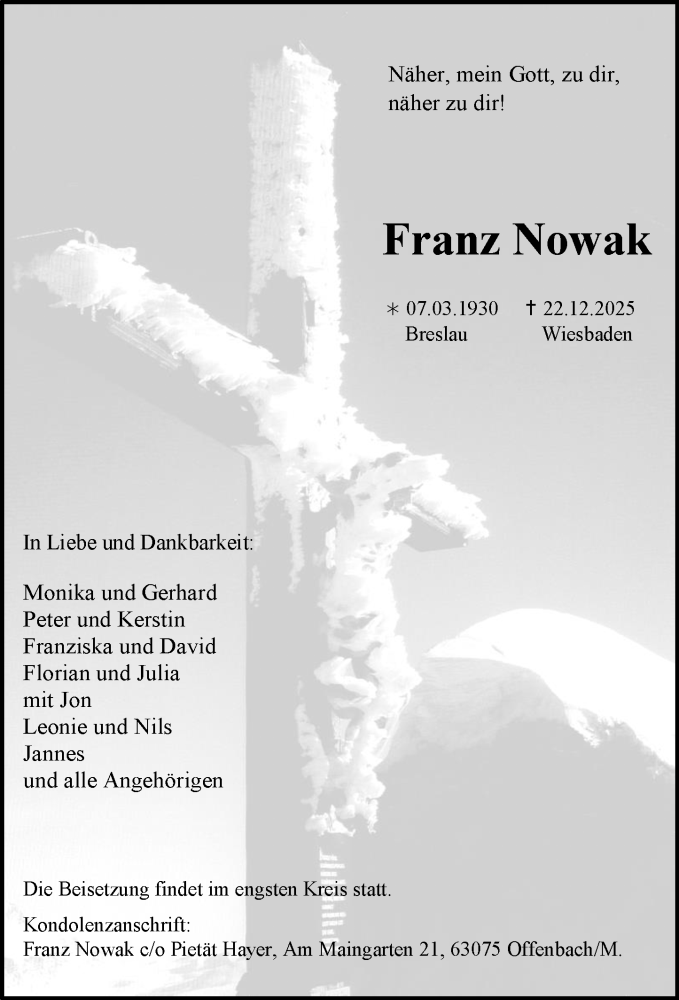 Näher, mein Gott, zu dir,
näher zu dir!

Franz Nowak

∗ 07.03.1930 Breslau
† 22.12.2025 Wiesbaden

In Liebe und Dankbarkeit:

Monika und Gerhard
Peter und Kerstin
Franziska und David
Florian und Julia
mit Jon
Leonie und Nils
Jannes
und alle Angehörigen

Die Beisetzung findet im engsten Kreis statt.

Kondolenzanschrift:
Franz Nowak c/o Pietät Hayer, Am Maingarten 21, 63075 Offenbach/M.